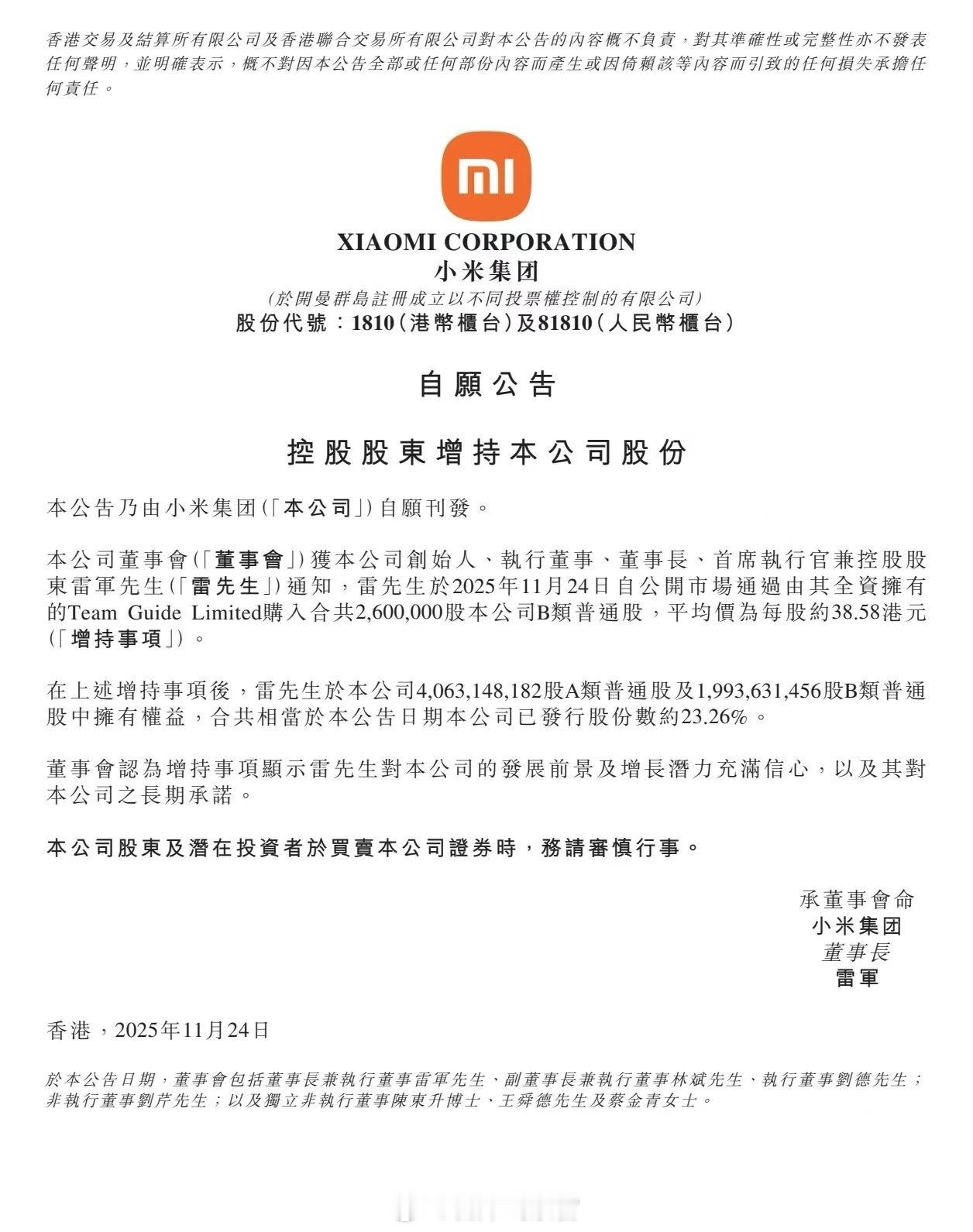 香港交易及結算所有限公司及香港聯合交易所有限公司對本公告的內容概不負責，對其準確性或完整性亦不發表任何聲明，並明確表示，概不對因本公告全部或任何部份內容而產生或因倚賴該等內容而引致的任何損失承擔任何責任。

mi

XIAOMI CORPORATION
小米集团
(於開曼群島註冊成立以不同投票權控制的有限公司)
股份代號：1810（港幣櫃台）及81810（人民幣櫃台）

自願公告

控股股東增持本公司股份

本公告乃由小米集团（「本公司」）自願刊發。

本公司董事會（「董事會」）獲本公司創始人、執行董事、董事長、首席執行官兼控股股東雷軍先生（「雷先生」）通知，雷先生於2025年11月24日自公開市場通過由其全資擁有的Team Guide Limited購入合共2,600,000股本公司B類普通股，平均價為每股約38.58港元（「增持事項」）。

在上述增持事項後，雷先生於本公司4,063,148,182股A類普通股及1,993,631,456股B類普通股中擁有權益，合共相當於本公告日期本公司已發行股份數約23.26%。

董事會認為增持事項顯示雷先生對本公司的發展前景及增長潛力充滿信心，以及其對本公司之長期承諾。

本公司股東及潛在投資者於買賣本公司證券時，務請審慎行事。

承董事會命
小米集团
董事長
雷軍

香港，2025年11月24日

於本公告日期，董事會包括董事長兼執行董事雷軍先生、副董事長兼執行董事林斌先生、執行董事劉德先生；非執行董事劉芹先生；以及獨立非執行董事陳東升博士、王舜德先生及蔡金青女士。